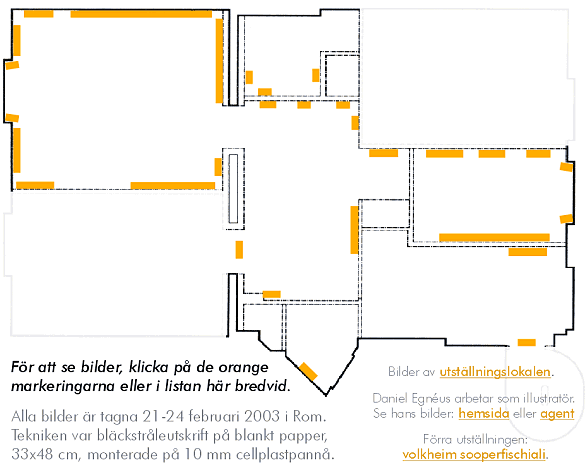 För att se bilder, klicka på de orange markeringarna eller i listan här bredvid.

Alla bilder är tagna 21-24 februari 2003 i Rom. Tekniken var bläckstråleutskrift på blankt papper, 33x48 cm, monterade på 10 mm cellplastpannå.

Bilder av utställningslokalen.

Daniel Egnéus arbetar som illustratör. Se hans bilder: hemsida eller agent

Förra utställningen: volkheim sooperfischiali.